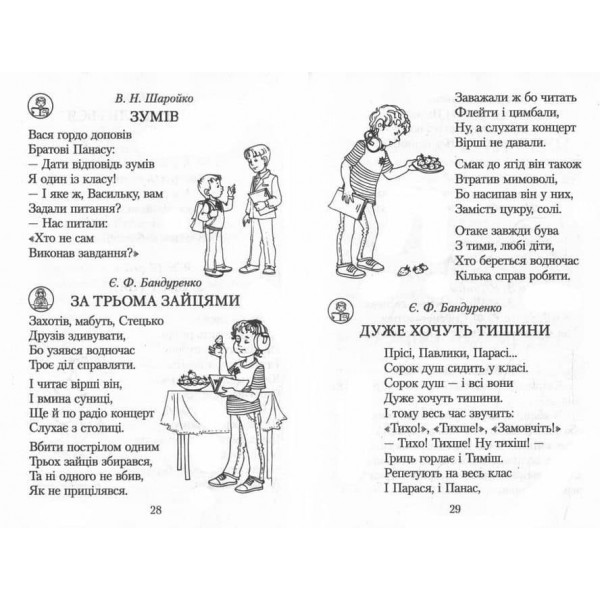 В. Н. Шаройко

ЗУМІВ

Вася гордо доповів
Братові Панасу:
— Дати відповідь зумів
Я один із класу!
— І яке ж, Васильку, вам
Задали питання?
— Нас питали:
«Хто не сам
Виконав завдання?»

Є. Ф. Бандуренко

ЗА ТРЬОМА ЗАЙЦЯМИ

Захотів, мабуть, Стецько
Друзів здивувати,
Бо узявся водночас
Троє діл справляти.

І читає вірші він,
І вмина суниці,
Ще й по радіо концерт
Слухає з столиці.

Вбити пострілом одним
Трьох зайців збирався,
Та ні одного не вбив,
Як не прицілявся.

28

Заважали ж бо читать
Флейти і цимбали,
Ну, а слухати концерт
Вірші не давали.

Смак до ягід він також
Втратив мимоволі,
Бо насипав він у них,
Замість цукру, солі.

Отаке завжди бува
З тими, любі діти,
Хто береться водночас
Кілька справ робити.

Є. Ф. Бандуренко

ДУЖЕ ХОЧУТЬ ТИШИНИ

Прісі, Павлики, Парасі...
Сорок душ сидить у класі.
Сорок душ — і всі вони
Дуже хочуть тишини.
І тому весь час звучить:
«Тихо!», «Тихше!», «Замовчіть!»
— Тихо! Тихше! Ну тихіш! —
Гриць горлає і Тиміш.
Репетують на весь клас
І Парася, і Панас,

29